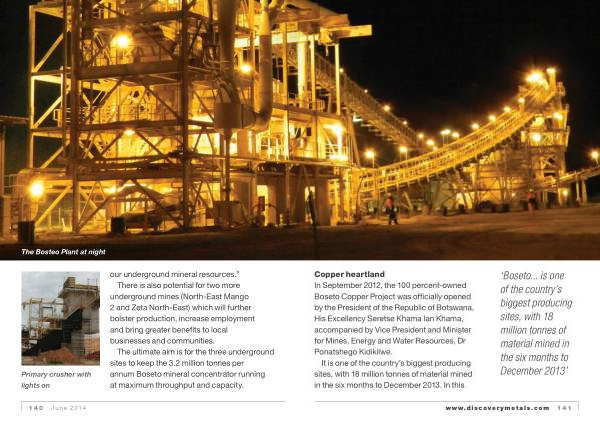 The Bosteo Plant at night

Primary crusher with lights on

our underground mineral resources."

There is also potential for two more underground mines (North-East Mango 2 and Zeta North-East) which will further bolster production, increase employment and bring greater benefits to local businesses and communities.

The ultimate aim is for the three underground sites to keep the 3.2 million tonnes per annum Boseto mineral concentrator running at maximum throughput and capacity.

Copper heartland

In September 2012, the 100 percent-owned Boseto Copper Project was officially opened by the President of the Republic of Botswana, His Excellency Seretse Khama Ian Khama, accompanied by Vice President and Minister for Mines, Energy and Water Resources, Dr Ponatshego Kidikilwe.

It is one of the country's biggest producing sites, with 18 million tonnes of material mined in the six months to December 2013. In this

'Boseto... is one of the country's biggest producing sites, with 18 million tonnes of material mined in the six months to December 2013'

140 June 2014

www.discoverymetals.com 141